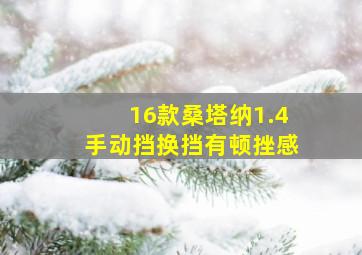 16款桑塔纳1.4
手动挡换挡有顿挫感